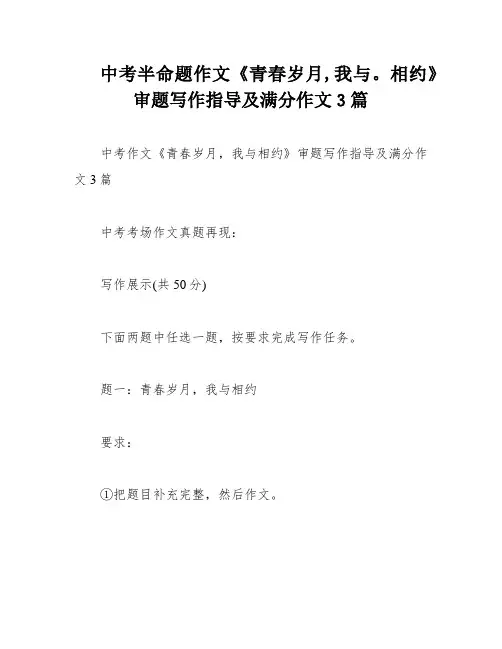 中考半命题作文《青春岁月,我与。相约》审题写作指导及满分作文3篇

中考作文《青春岁月，我与相约》审题写作指导及满分作文3篇

中考考场作文真题再现：

写作展示(共50分)

下面两题中任选一题，按要求完成写作任务。

题一：青春岁月，我与相约

要求：

①把题目补充完整，然后作文。